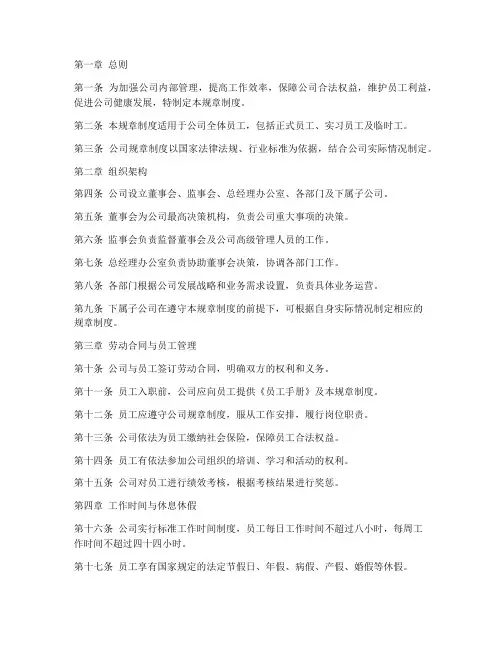 第一章 总则

第一条 为加强公司内部管理，提高工作效率，保障公司合法权益，维护员工利益，促进公司健康发展，特制定本规章制度。

第二条 本规章制度适用于公司全体员工，包括正式员工、实习员工及临时工。

第三条 公司规章制度以国家法律法规、行业标准为依据，结合公司实际情况制定。

第二章 组织架构

第四条 公司设立董事会、监事会、总经理办公室、各部门及下属子公司。

第五条 董事会为公司最高决策机构，负责公司重大事项的决策。

第六条 监事会负责监督董事会及公司高级管理人员的工作。

第七条 总经理办公室负责协助董事会决策，协调各部门工作。

第八条 各部门根据公司发展战略和业务需求设置，负责具体业务运营。

第九条 下属子公司在遵守本规章制度的前提下，可根据自身实际情况制定相应的规章制度。

第三章 劳动合同与员工管理

第十条 公司与员工签订劳动合同，明确双方的权利和义务。

第十一条 员工入职前，公司应向员工提供《员工手册》及本规章制度。

第十二条 员工应遵守公司规章制度，服从工作安排，履行岗位职责。

第十三条 公司依法为员工缴纳社会保险，保障员工合法权益。

第十四条 员工有依法参加公司组织的培训、学习和活动的权利。

第十五条 公司对员工进行绩效考核，根据考核结果进行奖惩。

第四章 工作时间与休息休假

第十六条 公司实行标准工作时间制度，员工每日工作时间不超过八小时，每周工作时间不超过四十四小时。

第十七条 员工享有国家规定的法定节假日、年假、病假、产假、婚假等休假。